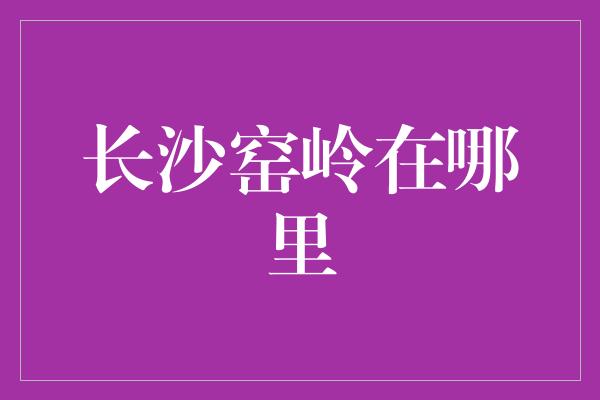 长沙窑岭在哪里